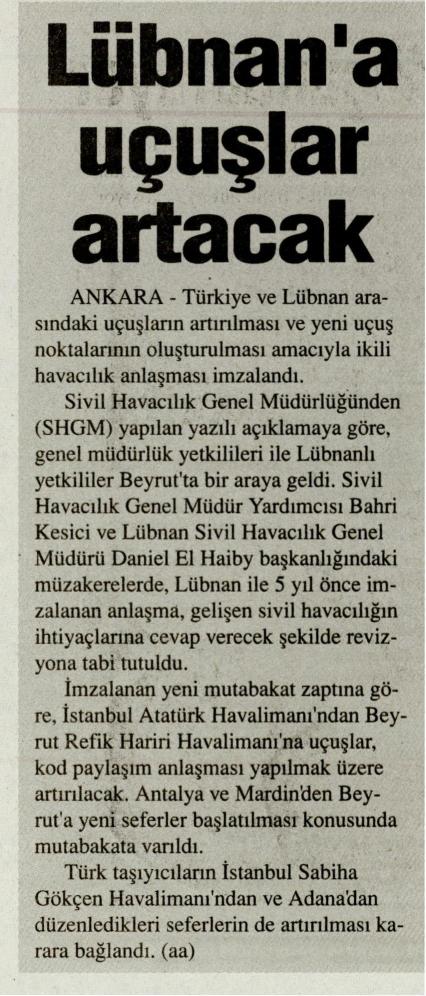 Lübnan'a uçuşlar artacak

ANKARA - Türkiye ve Lübnan arasındaki uçuşların artırılması ve yeni uçuş noktalarının oluşturulması amacıyla ikili havacılık anlaşması imzalandı.

Sivil Havacılık Genel Müdürlüğünden (SHGM) yapılan yazılı açıklamaya göre, genel müdürlük yetkilileri ile Lübnanlı yetkililer Beyrut'ta bir araya geldi. Sivil Havacılık Genel Müdür Yardımcısı Bahri Kesici ve Lübnan Sivil Havacılık Genel Müdürü Daniel El Haiby başkanlığındaki müzakerelerde, Lübnan ile 5 yıl önce imzalanan anlaşma, gelişen sivil havacılığın ihtiyaçlarına cevap verecek şekilde revizyona tabi tutuldu.

İmzalanan yeni mutabakat zaptına göre, İstanbul Atatürk Havalimanı'ndan Beyrut Refik Hariri Havalimanı'na uçuşlar, kod paylaşım anlaşması yapılmak üzere artırılacak. Antalya ve Mardin'den Beyrut'a yeni seferler başlatılması konusunda mutabakata varıldı.

Türk taşıyıcıların İstanbul Sabiha Gökçen Havalimanı'ndan ve Adana'dan düzenledikleri seferlerin de artırılması karara bağlandı. (aa)